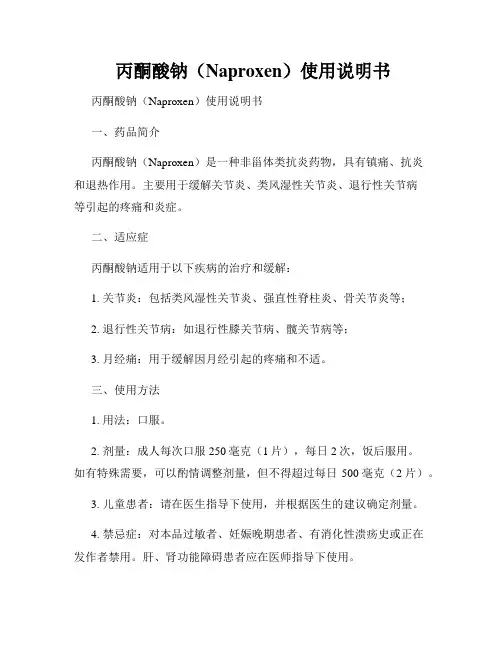 丙酮酸钠（Naproxen）使用说明书

丙酮酸钠（Naproxen）使用说明书

一、药品简介

丙酮酸钠（Naproxen）是一种非甾体类抗炎药物，具有镇痛、抗炎和退热作用。主要用于缓解关节炎、类风湿性关节炎、退行性关节病等引起的疼痛和炎症。

二、适应症

丙酮酸钠适用于以下疾病的治疗和缓解：

1. 关节炎：包括类风湿性关节炎、强直性脊柱炎、骨关节炎等；

2. 退行性关节病：如退行性膝关节病、髋关节病等；

3. 月经痛：用于缓解因月经引起的疼痛和不适。

三、使用方法

1. 用法：口服。

2. 剂量：成人每次口服 250 毫克（1 片），每日 2 次，饭后服用。如有特殊需要，可以酌情调整剂量，但不得超过每日 500 毫克（2 片）。

3. 儿童患者：请在医生指导下使用，并根据医生的建议确定剂量。

4. 禁忌症：对本品过敏者、妊娠晚期患者、有消化性溃疡史或正在发作者禁用。肝、肾功能障碍患者应在医师指导下使用。